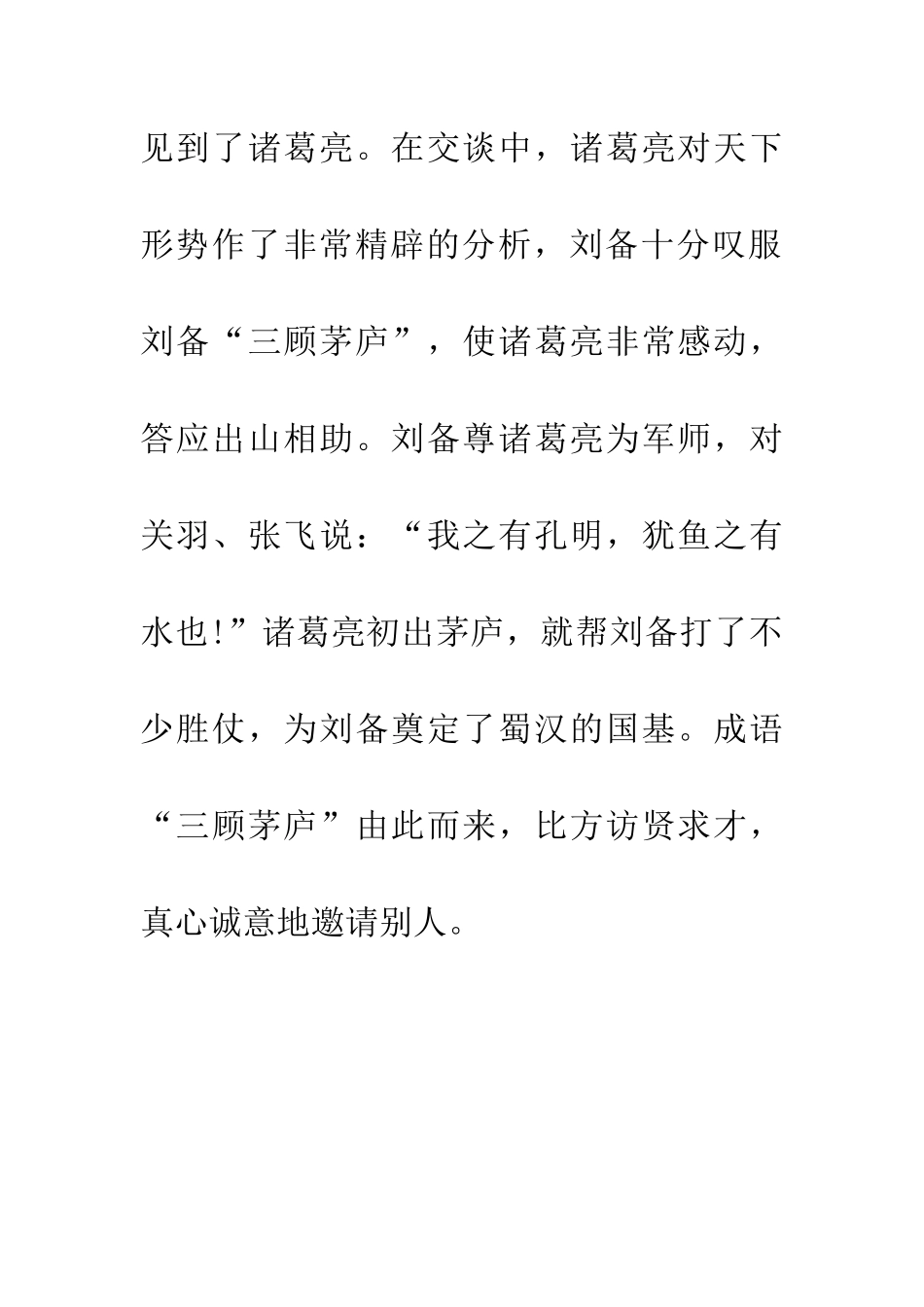 见到了诸葛亮。在交谈中，诸葛亮对天下形势作了非常精辟的分析，刘备十分叹服刘备“三顾茅庐”，使诸葛亮非常感动，答应出山相助。刘备尊诸葛亮为军师，对关羽、张飞说：“我之有孔明，犹鱼之有水也!”诸葛亮初出茅庐，就帮刘备打了不少胜仗，为刘备奠定了蜀汉的国基。成语“三顾茅庐”由此而来，比方访贤求才，真心诚意地邀请别人。